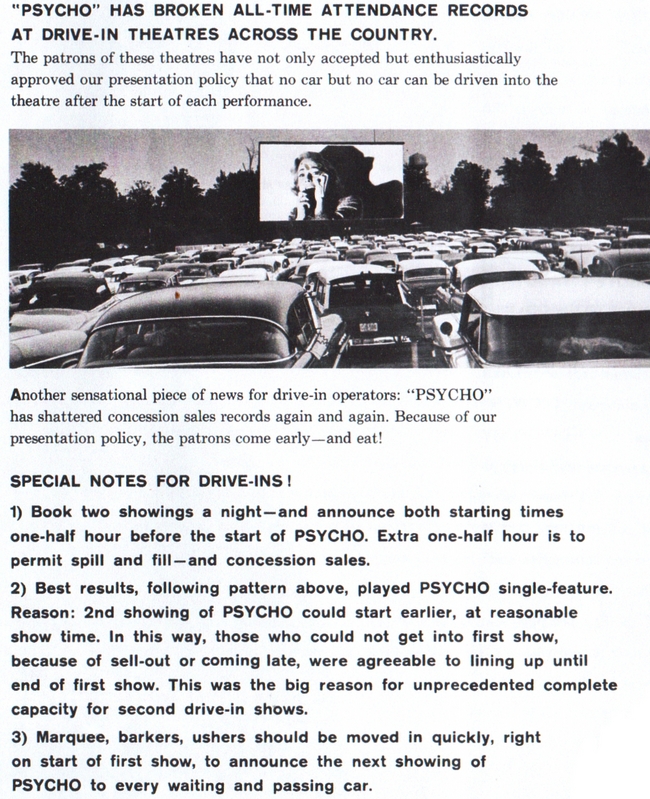 "PSYCHO" HAS BROKEN ALL-TIME ATTENDANCE RECORDS AT DRIVE-IN THEATRES ACROSS THE COUNTRY.
The patrons of these theatres have not only accepted but enthusiastically approved our presentation policy that no car but no car can be driven into the theatre after the start of each performance.

Another sensational piece of news for drive-in operators: "PSYCHO" has shattered concession sales records again and again. Because of our presentation policy, the patrons come early—and eat!

SPECIAL NOTES FOR DRIVE-INS!

1) Book two showings a night—and announce both starting times one-half hour before the start of PSYCHO. Extra one-half hour is to permit spill and fill—and concession sales.

2) Best results, following pattern above, played PSYCHO single-feature. Reason: 2nd showing of PSYCHO could start earlier, at reasonable show time. In this way, those who could not get into first show, because of sell-out or coming late, were agreeable to lining up until end of first show. This was the big reason for unprecedented complete capacity for second drive-in shows.

3) Marquee, barkers, ushers should be moved in quickly, right on start of first show, to announce the next showing of PSYCHO to every waiting and passing car.